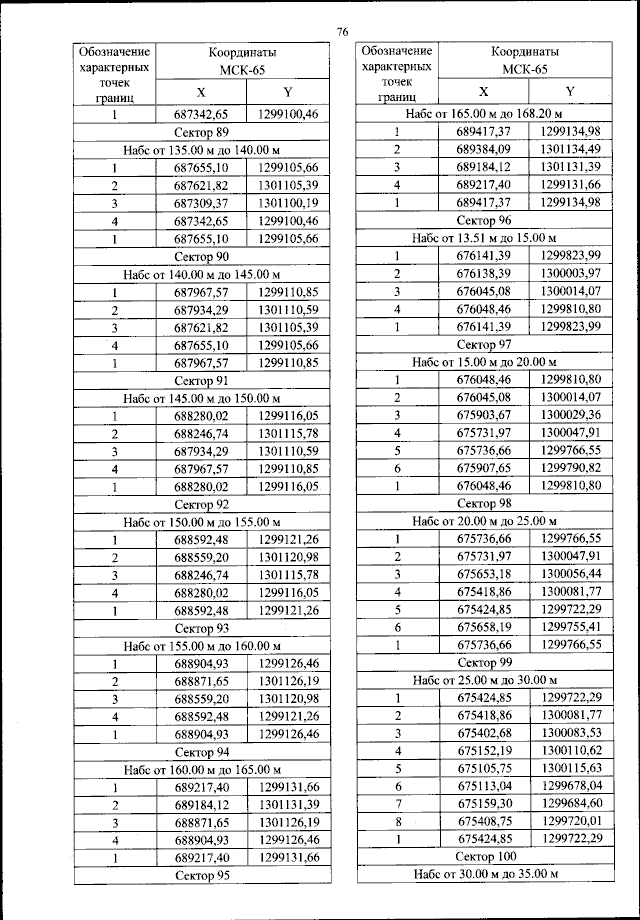 76

| Обозначение характерных точек границ | Координаты МСК-65 X | Координаты МСК-65 Y |
|---|---|---|
| 1 | 687342,65 | 1299100,46 |
| Сектор 89 | | |
| Набс от 135.00 м до 140.00 м | | |
| 1 | 687655,10 | 1299105,66 |
| 2 | 687621,82 | 1301105,39 |
| 3 | 687309,37 | 1301100,19 |
| 4 | 687342,65 | 1299100,46 |
| 1 | 687655,10 | 1299105,66 |
| Сектор 90 | | |
| Набс от 140.00 м до 145.00 м | | |
| 1 | 687967,57 | 1299110,85 |
| 2 | 687934,29 | 1301110,59 |
| 3 | 687621,82 | 1301105,39 |
| 4 | 687655,10 | 1299105,66 |
| 1 | 687967,57 | 1299110,85 |
| Сектор 91 | | |
| Набс от 145.00 м до 150.00 м | | |
| 1 | 688280,02 | 1299116,05 |
| 2 | 688246,74 | 1301115,78 |
| 3 | 687934,29 | 1301110,59 |
| 4 | 687967,57 | 1299110,85 |
| 1 | 688280,02 | 1299116,05 |
| Сектор 92 | | |
| Набс от 150.00 м до 155.00 м | | |
| 1 | 688592,48 | 1299121,26 |
| 2 | 688559,20 | 1301120,98 |
| 3 | 688246,74 | 1301115,78 |
| 4 | 688280,02 | 1299116,05 |
| 1 | 688592,48 | 1299121,26 |
| Сектор 93 | | |
| Набс от 155.00 м до 160.00 м | | |
| 1 | 688904,93 | 1299126,46 |
| 2 | 688871,65 | 1301126,19 |
| 3 | 688559,20 | 1301120,98 |
| 4 | 688592,48 | 1299121,26 |
| 1 | 688904,93 | 1299126,46 |
| Сектор 94 | | |
| Набс от 160.00 м до 165.00 м | | |
| 1 | 689217,40 | 1299131,66 |
| 2 | 689184,12 | 1301131,39 |
| 3 | 688871,65 | 1301126,19 |
| 4 | 688904,93 | 1299126,46 |
| 1 | 689217,40 | 1299131,66 |
| Сектор 95 | | |

| Обозначение характерных точек границ | Координаты МСК-65 X | Координаты МСК-65 Y |
|---|---|---|
| Набс от 165.00 м до 168.20 м | | |
| 1 | 689417,37 | 1299134,98 |
| 2 | 689384,09 | 1301134,49 |
| 3 | 689184,12 | 1301131,39 |
| 4 | 689217,40 | 1299131,66 |
| 1 | 689417,37 | 1299134,98 |
| Сектор 96 | | |
| Набс от 13.51 м до 15.00 м | | |
| 1 | 676141,39 | 1299823,99 |
| 2 | 676138,39 | 1300003,97 |
| 3 | 676045,08 | 1300014,07 |
| 4 | 676048,46 | 1299810,80 |
| 1 | 676141,39 | 1299823,99 |
| Сектор 97 | | |
| Набс от 15.00 м до 20.00 м | | |
| 1 | 676048,46 | 1299810,80 |
| 2 | 676045,08 | 1300014,07 |
| 3 | 675903,67 | 1300029,36 |
| 4 | 675731,97 | 1300047,91 |
| 5 | 675736,66 | 1299766,55 |
| 6 | 675907,65 | 1299790,82 |
| 1 | 676048,46 | 1299810,80 |
| Сектор 98 | | |
| Набс от 20.00 м до 25.00 м | | |
| 1 | 675736,66 | 1299766,55 |
| 2 | 675731,97 | 1300047,91 |
| 3 | 675653,18 | 1300056,44 |
| 4 | 675418,86 | 1300081,77 |
| 5 | 675424,85 | 1299722,29 |
| 6 | 675658,19 | 1299755,41 |
| 1 | 675736,66 | 1299766,55 |
| Сектор 99 | | |
| Набс от 25.00 м до 30.00 м | | |
| 1 | 675424,85 | 1299722,29 |
| 2 | 675418,86 | 1300081,77 |
| 3 | 675402,68 | 1300083,53 |
| 4 | 675152,19 | 1300110,62 |
| 5 | 675105,75 | 1300115,63 |
| 6 | 675113,04 | 1299678,04 |
| 7 | 675159,30 | 1299684,60 |
| 8 | 675408,75 | 1299720,01 |
| 1 | 675424,85 | 1299722,29 |
| Сектор 100 | | |
| Набс от 30.00 м до 35.00 м | | |